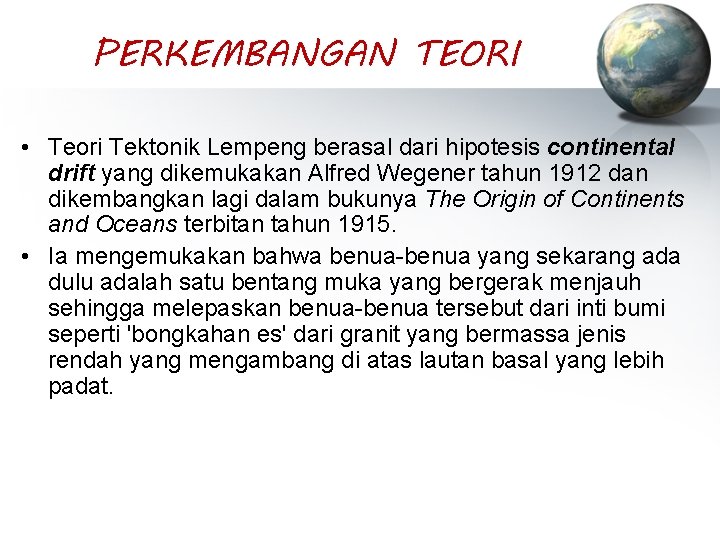 PERKEMBANGAN TEORI

• Teori Tektonik Lempeng berasal dari hipotesis continental drift yang dikemukakan Alfred Wegener tahun 1912 dan dikembangkan lagi dalam bukunya The Origin of Continents and Oceans terbitan tahun 1915.

• Ia mengemukakan bahwa benua-benua yang sekarang ada dulu adalah satu bentang muka yang bergerak menjauh sehingga melepaskan benua-benua tersebut dari inti bumi seperti 'bongkahan es' dari granit yang bermassa jenis rendah yang mengambang di atas lautan basal yang lebih padat.